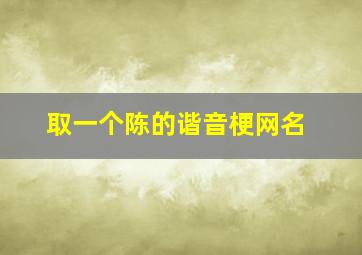 取一个陈的谐音梗网名